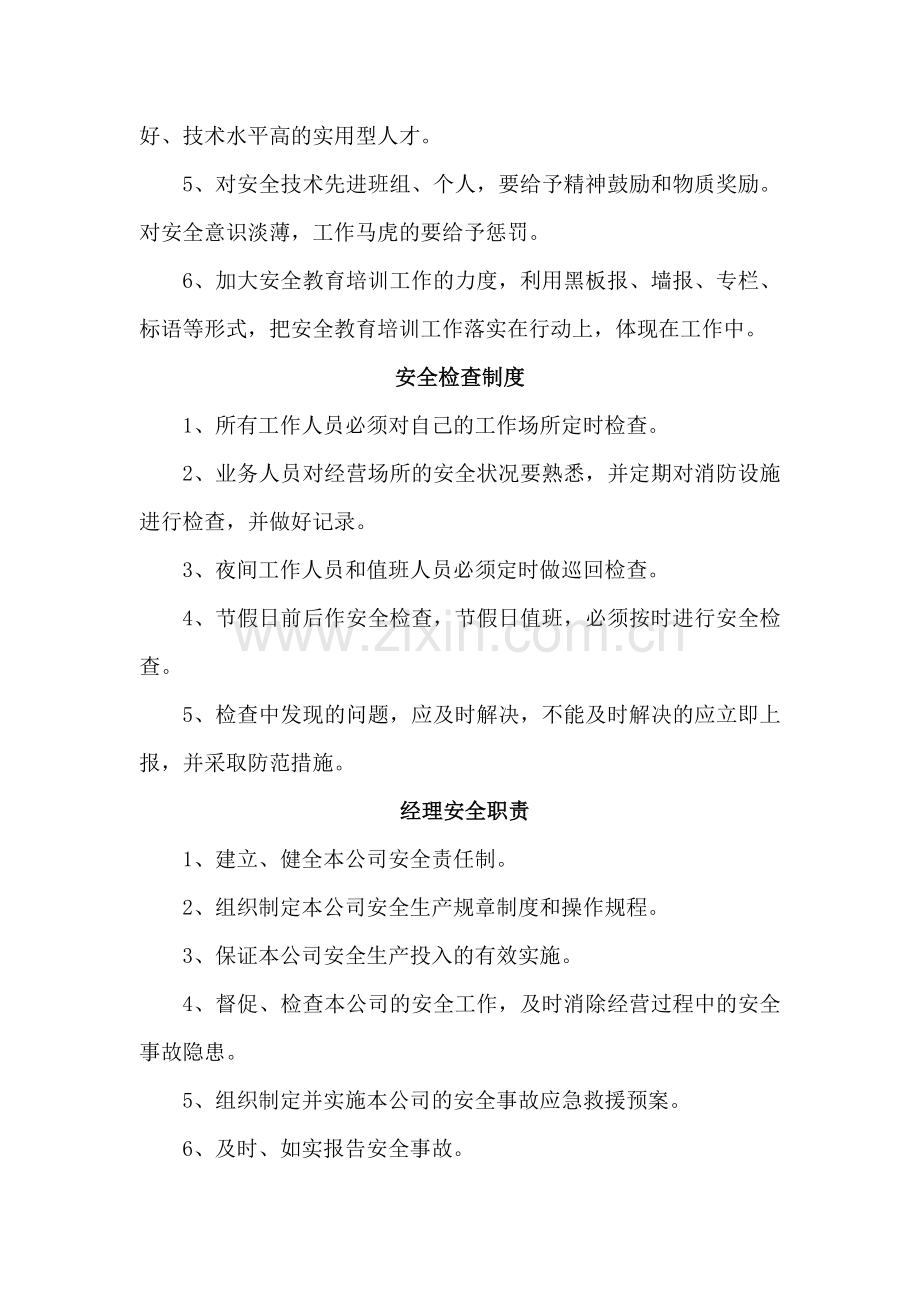 好、技术水平高的实用型人才。

5、对安全技术先进班组、个人，要给予精神鼓励和物质奖励。对安全意识淡薄，工作马虎的要给予惩罚。

6、加大安全教育培训工作的力度，利用黑板报、墙报、专栏、标语等形式，把安全教育培训工作落实在行动上，体现在工作中。

安全检查制度

1、所有工作人员必须对自己的工作场所定时检查。

2、业务人员对经营场所的安全状况要熟悉，并定期对消防设施进行检查，并做好记录。

3、夜间工作人员和值班人员必须定时做巡回检查。

4、节假日前后作安全检查，节假日值班，必须按时进行安全检查。

5、检查中发现的问题，应及时解决，不能及时解决的应立即上报，并采取防范措施。

经理安全职责

1、建立、健全本公司安全责任制。

2、组织制定本公司安全生产规章制度和操作规程。

3、保证本公司安全生产投入的有效实施。

4、督促、检查本公司的安全工作，及时消除经营过程中的安全事故隐患。

5、组织制定并实施本公司的安全事故应急救援预案。

6、及时、如实报告安全事故。

www.zixin.com.cn